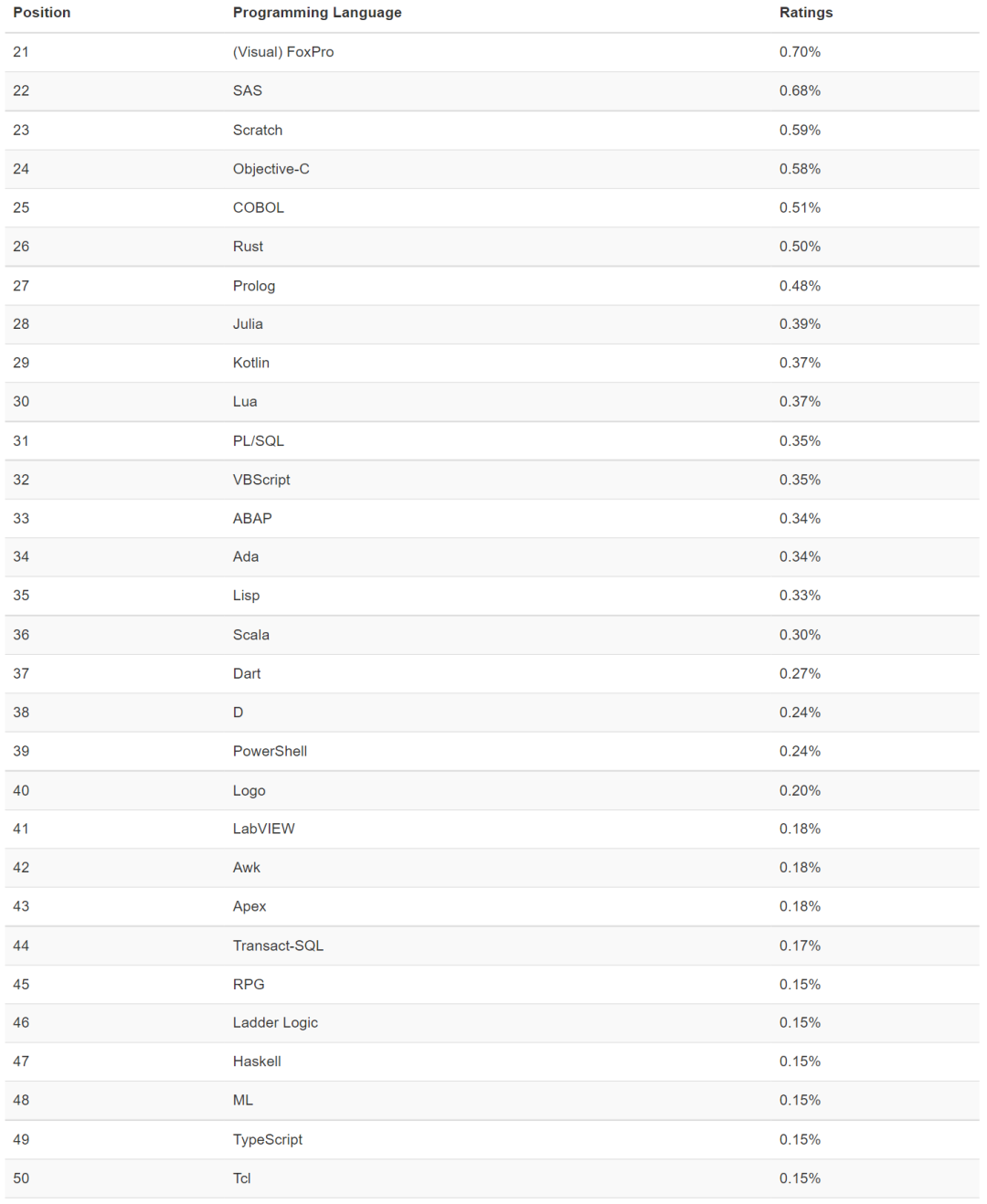 | Position | Programming Language | Ratings |
|---|---|---|
| 21 | (Visual) FoxPro | 0.70% |
| 22 | SAS | 0.68% |
| 23 | Scratch | 0.59% |
| 24 | Objective-C | 0.58% |
| 25 | COBOL | 0.51% |
| 26 | Rust | 0.50% |
| 27 | Prolog | 0.48% |
| 28 | Julia | 0.39% |
| 29 | Kotlin | 0.37% |
| 30 | Lua | 0.37% |
| 31 | PL/SQL | 0.35% |
| 32 | VBScript | 0.35% |
| 33 | ABAP | 0.34% |
| 34 | Ada | 0.34% |
| 35 | Lisp | 0.33% |
| 36 | Scala | 0.30% |
| 37 | Dart | 0.27% |
| 38 | D | 0.24% |
| 39 | PowerShell | 0.24% |
| 40 | Logo | 0.20% |
| 41 | LabVIEW | 0.18% |
| 42 | Awk | 0.18% |
| 43 | Apex | 0.18% |
| 44 | Transact-SQL | 0.17% |
| 45 | RPG | 0.15% |
| 46 | Ladder Logic | 0.15% |
| 47 | Haskell | 0.15% |
| 48 | ML | 0.15% |
| 49 | TypeScript | 0.15% |
| 50 | Tcl | 0.15% |